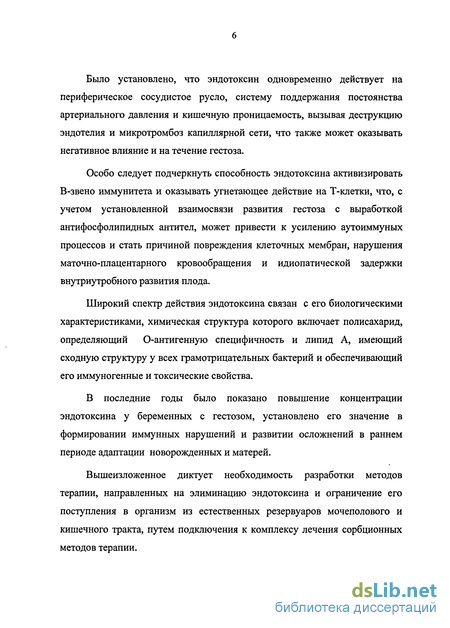 6

Было установлено, что эндотоксин одновременно действует на периферическое сосудистое русло, систему поддержания постоянства артериального давления и кишечную проницаемость, вызывая деструкцию эндотелия и микротромбоз капиллярной сети, что также может оказывать негативное влияние и на течение гестоза.

Особо следует подчеркнуть способность эндотоксина активизировать В-звено иммунитета и оказывать угнетающее действие на Т-клетки, что, с учетом установленной взаимосвязи развития гестоза с выработкой антифосфолипидных антител, может привести к усилению аутоиммунных процессов и стать причиной повреждения клеточных мембран, нарушения маточно-плацентарного кровообращения и идиопатической задержки внутриутробного развития плода.

Широкий спектр действия эндотоксина связан с его биологическими характеристиками, химическая структура которого включает полисахарид, определяющий О-антигенную специфичность и липид А, имеющий сходную структуру у всех грамотрицательных бактерий и обеспечивающий его иммуногенные и токсические свойства.

В последние годы было показано повышение концентрации эндотоксина у беременных с гестозом, установлено его значение в формировании иммунных нарушений и развитии осложнений в раннем периоде адаптации новорожденных и матерей.

Вышеизложенное диктует необходимость разработки методов терапии, направленных на элиминацию эндотоксина и ограничение его поступления в организм из естественных резервуаров мочеполового и кишечного тракта, путем подключения к комплексу лечения сорбционных методов терапии.

dsLib.net
библиотека диссертаций